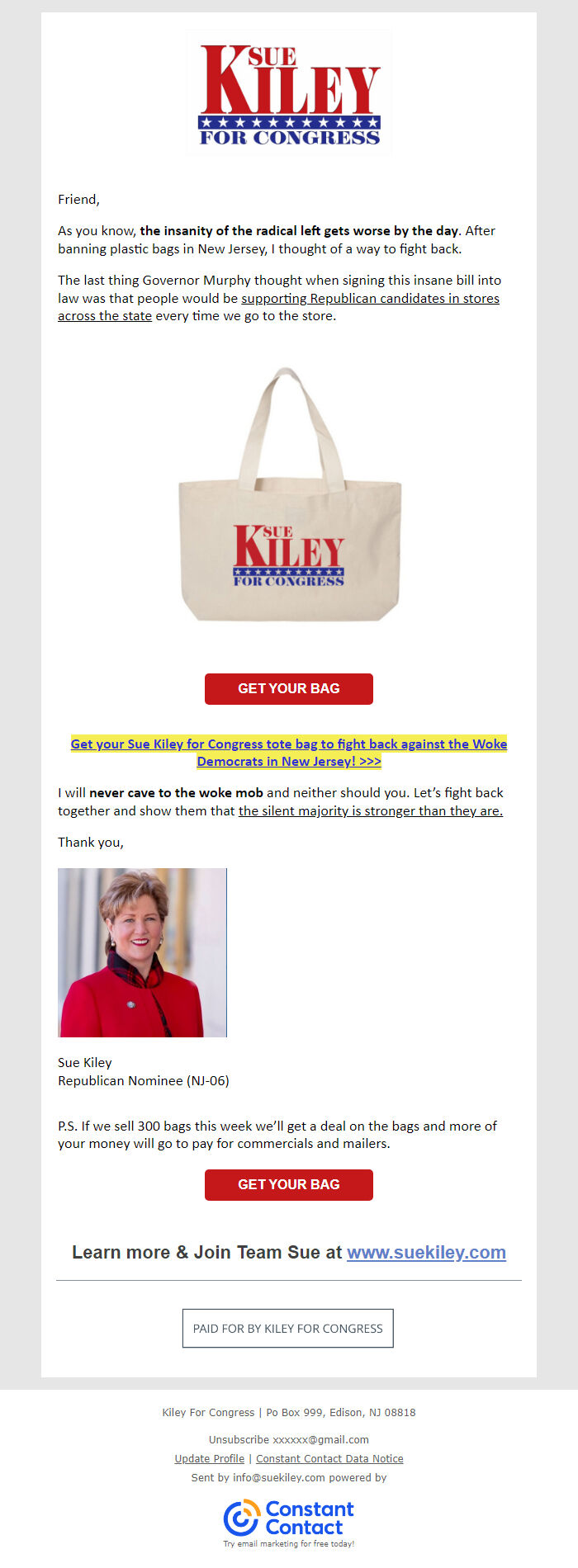 SUE KILEY FOR CONGRESS

Friend,

As you know, the insanity of the radical left gets worse by the day. After banning plastic bags in New Jersey, I thought of a way to fight back.

The last thing Governor Murphy thought when signing this insane bill into law was that people would be supporting Republican candidates in stores across the state every time we go to the store.

SUE KILEY FOR CONGRESS

GET YOUR BAG

Get your Sue Kiley for Congress tote bag to fight back against the Woke Democrats in New Jersey! >>>

I will never cave to the woke mob and neither should you. Let's fight back together and show them that the silent majority is stronger than they are.

Thank you,

Sue Kiley
Republican Nominee (NJ-06)

P.S. If we sell 300 bags this week we'll get a deal on the bags and more of your money will go to pay for commercials and mailers.

GET YOUR BAG

Learn more & Join Team Sue at www.suekiley.com

PAID FOR BY KILEY FOR CONGRESS

Kiley For Congress | Po Box 999, Edison, NJ 08818

Unsubscribe xxxxxx@gmail.com

Update Profile | Constant Contact Data Notice

Sent by info@suekiley.com powered by

Constant Contact

Try email marketing for free today!